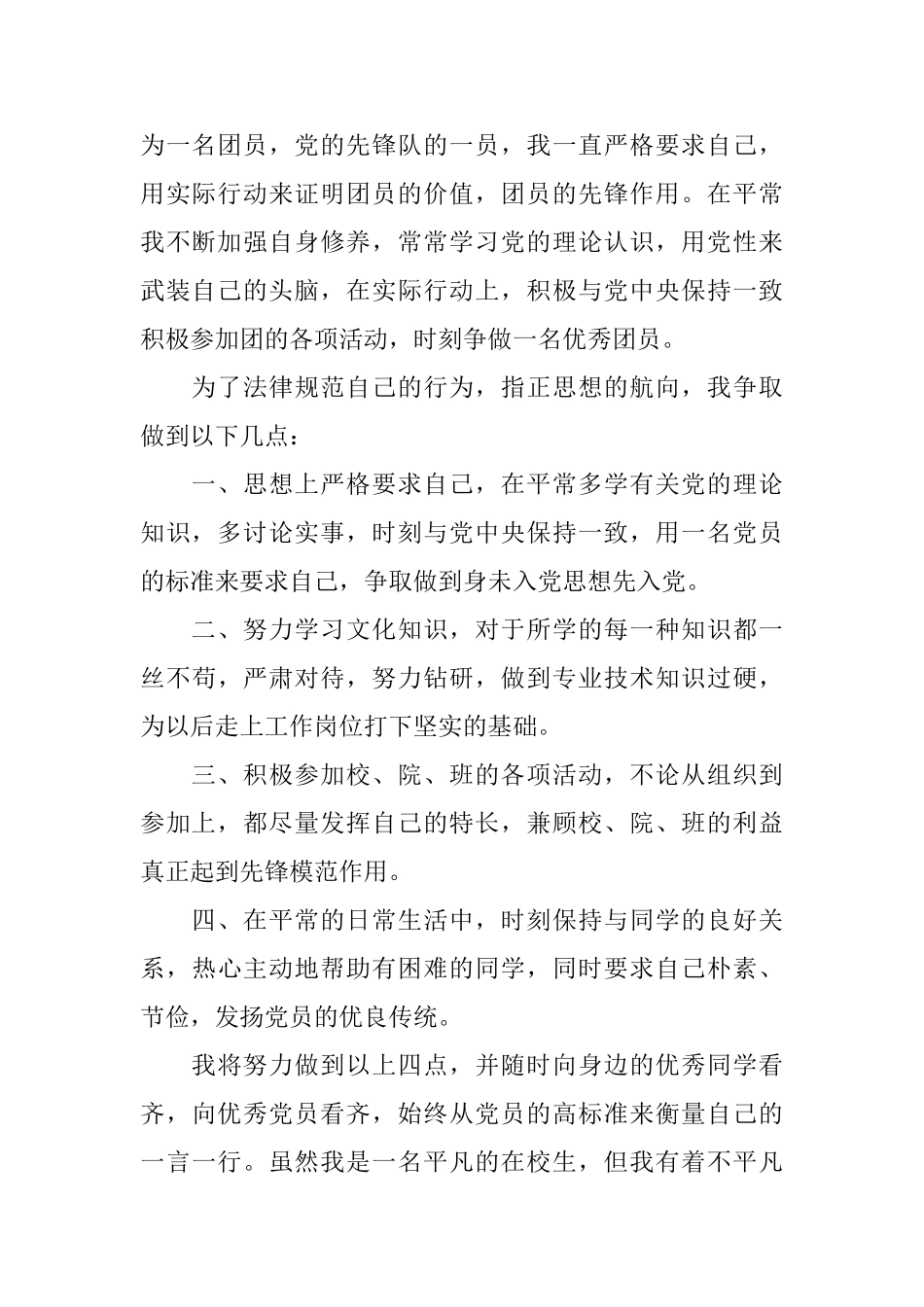 为一名团员，党的先锋队的一员，我一直严格要求自己，用实际行动来证明团员的价值，团员的先锋作用。在平常我不断加强自身修养，常常学习党的理论认识，用党性来武装自己的头脑，在实际行动上，积极与党中央保持一致积极参加团的各项活动，时刻争做一名优秀团员。

为了法律规范自己的行为，指正思想的航向，我争取做到以下几点：

一、思想上严格要求自己，在平常多学有关党的理论知识，多讨论实事，时刻与党中央保持一致，用一名党员的标准来要求自己，争取做到身未入党思想先入党。

二、努力学习文化知识，对于所学的每一种知识都一丝不苟，严肃对待，努力钻研，做到专业技术知识过硬，为以后走上工作岗位打下坚实的基础。

三、积极参加校、院、班的各项活动，不论从组织到参加上，都尽量发挥自己的特长，兼顾校、院、班的利益真正起到先锋模范作用。

四、在平常的日常生活中，时刻保持与同学的良好关系，热心主动地帮助有困难的同学，同时要求自己朴素、节俭，发扬党员的优良传统。

我将努力做到以上四点，并随时向身边的优秀同学看齐，向优秀党员看齐，始终从党员的高标准来衡量自己的一言一行。虽然我是一名平凡的在校生，但我有着不平凡